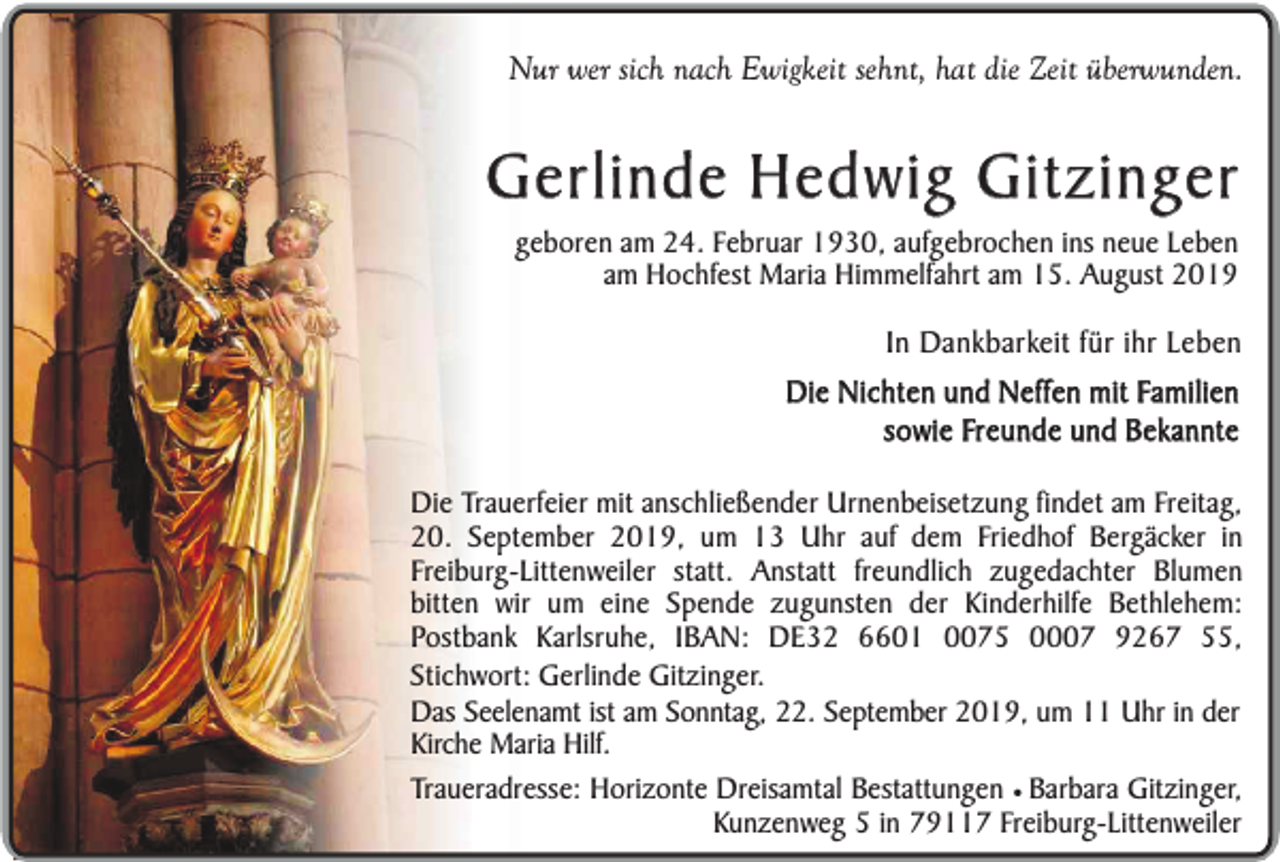 Nur wer sich nach Ewigkeit sehnt, hat die Zeit überwunden.

Gerlinde Hedwig Gitzinger

geboren am 24. Februar 1930, aufgebrochen ins neue Leben am Hochfest Maria Himmelfahrt am 15. August 2019

In Dankbarkeit für ihr Leben

Die Nichten und Neffen mit Familien sowie Freunde und Bekannte

Die Trauerfeier mit anschließender Urnenbeisetzung findet am Freitag, 20. September 2019, um 13 Uhr auf dem Friedhof Bergäcker in Freiburg-Littenweiler statt. Anstatt freundlich zugedachter Blumen bitten wir um eine Spende zugunsten der Kinderhilfe Bethlehem: Postbank Karlsruhe, IBAN: DE32 6601 0075 0007 9267 55, Stichwort: Gerlinde Gitzinger.

Das Seelenamt ist am Sonntag, 22. September 2019, um 11 Uhr in der Kirche Maria Hilf.

Traueradresse: Horizonte Dreisamtal Bestattungen • Barbara Gitzinger, Kunzenweg 5 in 79117 Freiburg-Littenweiler